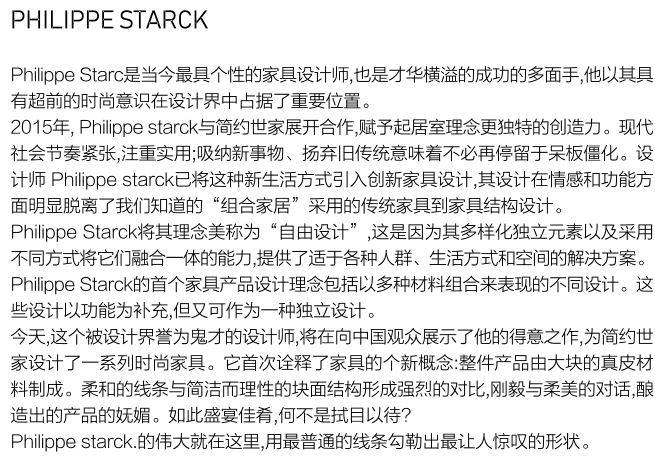 PHILIPPE STARCK

Philippe Starc是当今最具个性的家具设计师,也是才华横溢的成功的多面手,他以其具有超前的时尚意识在设计界中占据了重要位置。
2015年, Philippe starck与简约世家展开合作,赋予起居室理念更独特的创造力。现代社会节奏紧张,注重实用;吸纳新事物、扬弃旧传统意味着不必再停留于呆板僵化。设计师 Philippe starck已将这种新生活方式引入创新家具设计,其设计在情感和功能方面明显脱离了我们知道的“组合家居”采用的传统家具到家具结构设计。
Philippe Starck将其理念美称为“自由设计”,这是因为其多样化独立元素以及采用不同方式将它们融合一体的能力,提供了适于各种人群、生活方式和空间的解决方案。
Philippe Starck的首个家具产品设计理念包括以多种材料组合来表现的不同设计。这些设计以功能为补充,但又可作为一种独立设计。
今天,这个被设计界誉为鬼才的设计师,将在向中国观众展示了他的得意之作,为简约世家设计了一系列时尚家具。它首次诠释了家具的个新概念:整件产品由大块的真皮材料制成。柔和的线条与简洁而理性的块面结构形成强烈的对比,刚毅与柔美的对话,酿造出的产品的妩媚。如此盛宴佳肴,何不是拭目以待?
Philippe starck.的伟大就在这里,用最普通的线条勾勒出最让人惊叹的形状。